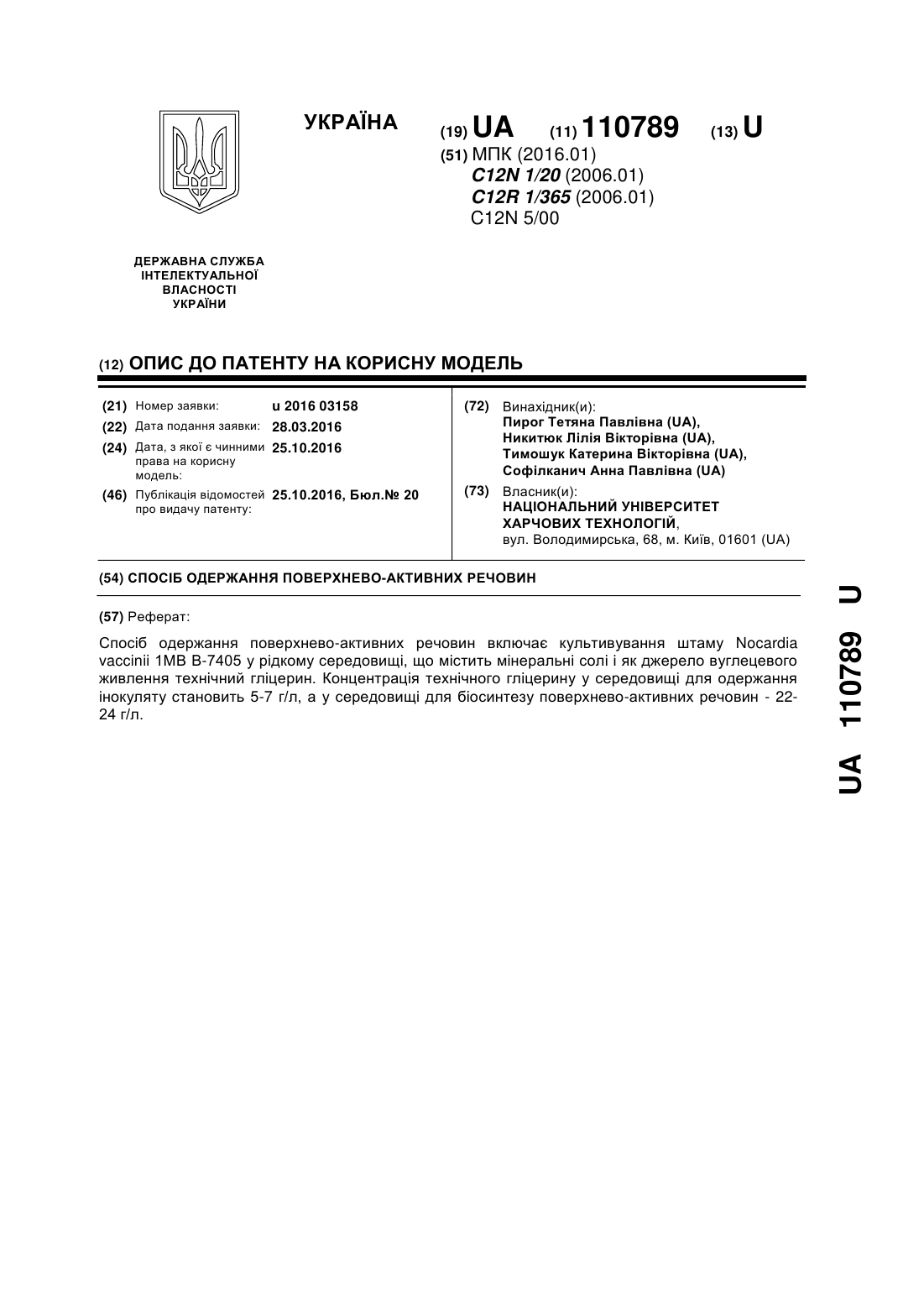 УКРАЇНА

(19) UA (11) 110789 (13) U

(51) МПК (2016.01)
C12N 1/20 (2006.01)
C12R 1/365 (2006.01)
C12N 5/00

ДЕРЖАВНА СЛУЖБА ІНТЕЛЕКТУАЛЬНОЇ ВЛАСНОСТІ УКРАЇНИ

(12) ОПИС ДО ПАТЕНТУ НА КОРИСНУ МОДЕЛЬ

(21) Номер заявки: u 2016 03158
(22) Дата подання заявки: 28.03.2016
(24) Дата, з якої є чинними права на корисну модель: 25.10.2016
(46) Публікація відомостей про видачу патенту: 25.10.2016, Бюл.№ 20

(72) Винахідник(и):
Пирог Тетяна Павлівна (UA),
Никитюк Лілія Вікторівна (UA),
Тимошук Катерина Вікторівна (UA),
Софілканич Анна Павлівна (UA)

(73) Власник(и):
НАЦІОНАЛЬНИЙ УНІВЕРСИТЕТ ХАРЧОВИХ ТЕХНОЛОГІЙ,
вул. Володимирська, 68, м. Київ, 01601 (UA)

(54) СПОСІБ ОДЕРЖАННЯ ПОВЕРХНЕВО-АКТИВНИХ РЕЧОВИН

(57) Реферат:

Спосіб одержання поверхнево-активних речовин включає культивування штаму Nocardia vaccinii 1МВ В-7405 у рідкому середовищі, що містить мінеральні солі і як джерело вуглецевого живлення технічний гліцерин. Концентрація технічного гліцерину у середовищі для одержання інокуляту становить 5-7 г/л, а у середовищі для біосинтезу поверхнево-активних речовин - 22-24 г/л.

UA 110789 U